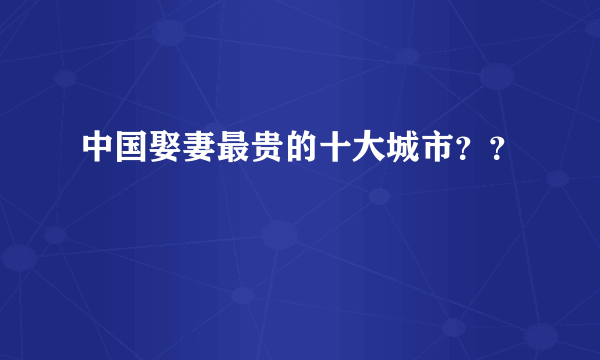 中国娶妻最贵的十大城市？？